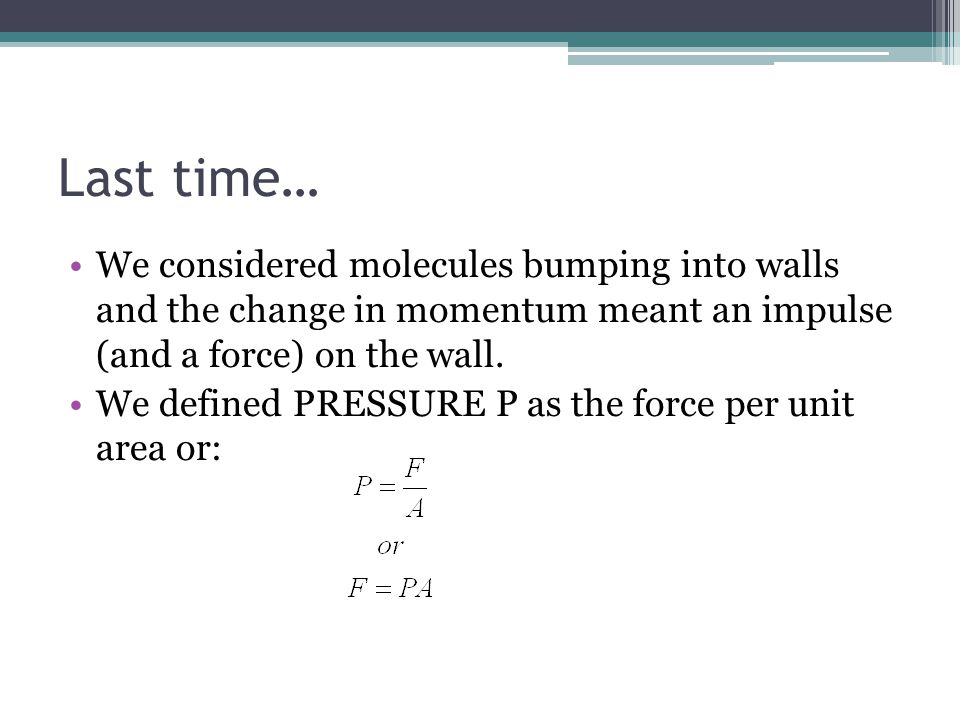 Last time…

• We considered molecules bumping into walls and the change in momentum meant an impulse (and a force) on the wall.
• We defined PRESSURE P as the force per unit area or:

$P = \frac{F}{A}$

$or$

$F = PA$